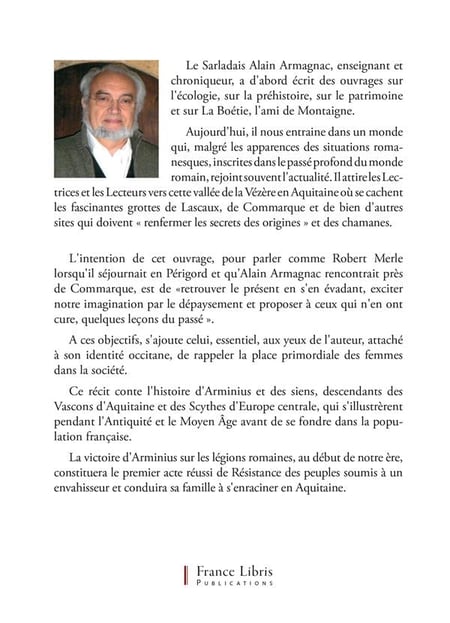 Le Sarladais Alain Armagnac, enseignant et chroniqueur, a d'abord écrit des ouvrages sur l'écologie, sur la préhistoire, sur le patrimoine et sur La Boétie, l'ami de Montaigne.

Aujourd'hui, il nous entraine dans un monde qui, malgré les apparences des situations romanesques, inscrites dans le passé profond du monde romain, rejoint souvent l'actualité. Il attire les Lectrices et les Lecteurs vers cette vallée de la Vézère en Aquitaine où se cachent les fascinantes grottes de Lascaux, de Commarque et de bien d'autres sites qui doivent « renfermer les secrets des origines » et des chamanes.

L'intention de cet ouvrage, pour parler comme Robert Merle lorsqu'il séjournait en Périgord et qu'Alain Armagnac rencontrait près de Commarque, est de «retrouver le présent en s'en évadant, exciter notre imagination par le dépaysement et proposer à ceux qui n'en ont cure, quelques leçons du passé ».

A ces objectifs, s'ajoute celui, essentiel, aux yeux de l'auteur, attaché à son identité occitane, de rappeler la place primordiale des femmes dans la société.

Ce récit conte l'histoire d'Arminius et des siens, descendants des Vascons d'Aquitaine et des Scythes d'Europe centrale, qui s'illustrèrent pendant l'Antiquité et le Moyen Âge avant de se fondre dans la population française.

La victoire d'Arminius sur les légions romaines, au début de notre ère, constituera le premier acte réussi de Résistance des peuples soumis à un envahisseur et conduira sa famille à s'enraciner en Aquitaine.

France Libris
PUBLICATIONS